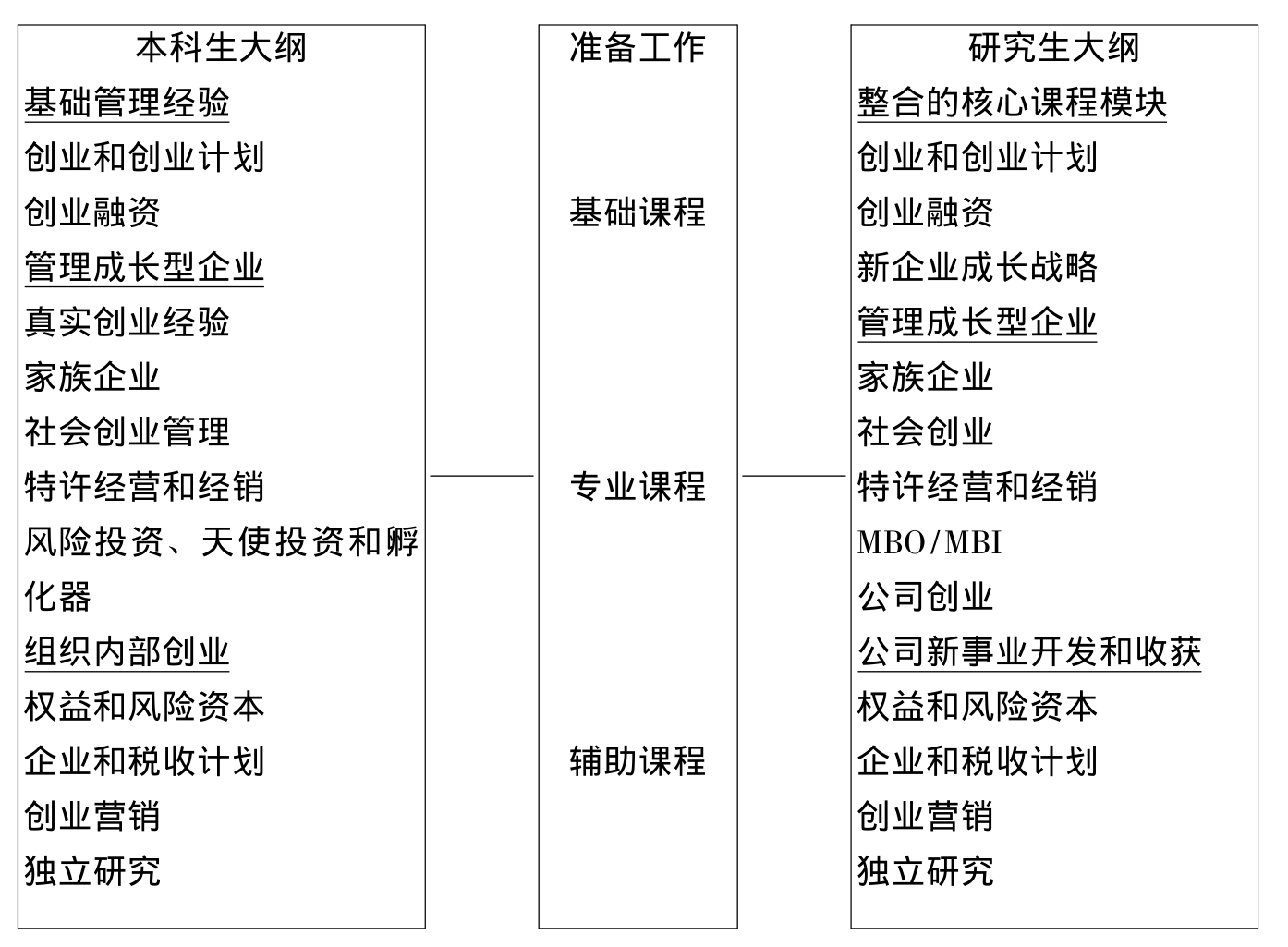 本科生大纲
基础管理经验
创业和创业计划
创业融资
管理成长型企业
真实创业经验
家族企业
社会创业管理
特许经营和经销
风险投资、天使投资和孵化器
组织内部创业
权益和风险资本
企业和税收计划
创业营销
独立研究

准备工作
基础课程
专业课程
辅助课程

研究生大纲
整合的核心课程模块
创业和创业计划
创业融资
新企业成长战略
管理成长型企业
家族企业
社会创业
特许经营和经销
MBO/MBI
公司创业
公司新事业开发和收获
权益和风险资本
企业和税收计划
创业营销
独立研究